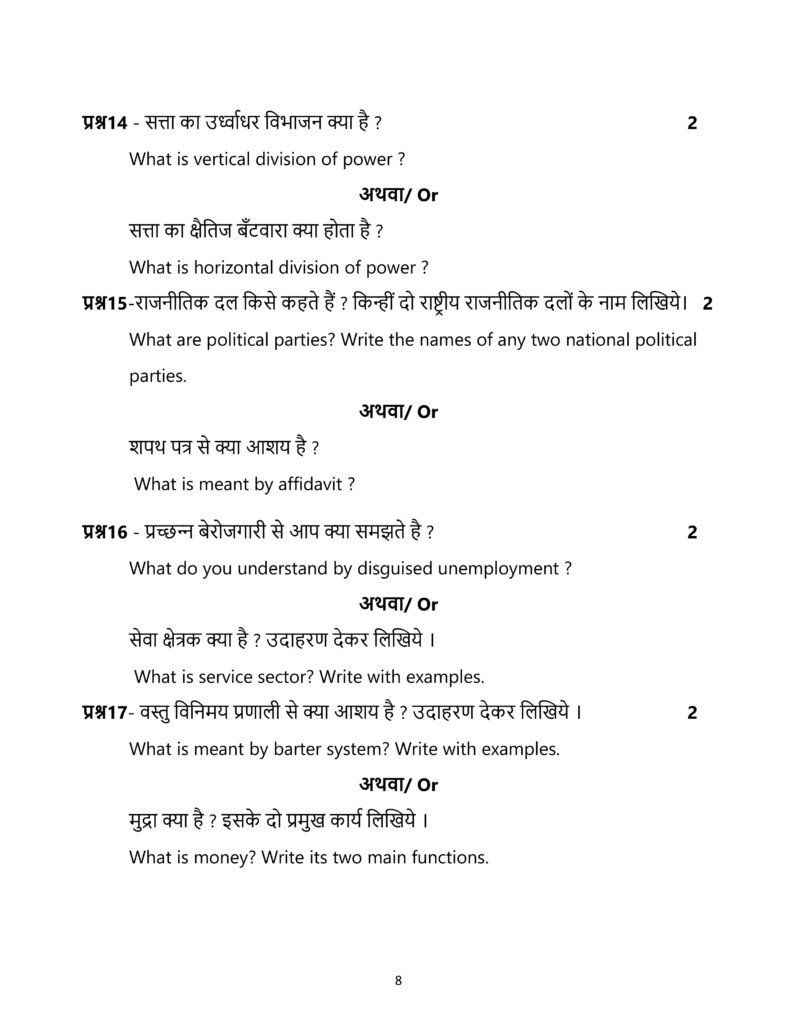 प्रश्न14 - सत्ता का उर्ध्वाधर विभाजन क्या है ? 2

What is vertical division of power ?

अथवा/ Or

सत्ता का क्षैतिज बँटवारा क्या होता है ?

What is horizontal division of power ?

प्रश्न15-राजनीतिक दल किसे कहते हैं ? किन्हीं दो राष्ट्रीय राजनीतिक दलों के नाम लिखिये। 2

What are political parties? Write the names of any two national political parties.

अथवा/ Or

शपथ पत्र से क्या आशय है ?

What is meant by affidavit ?

प्रश्न16 - प्रच्छन्न बेरोजगारी से आप क्या समझते है ? 2

What do you understand by disguised unemployment ?

अथवा/ Or

सेवा क्षेत्रक क्या है ? उदाहरण देकर लिखिये ।

What is service sector? Write with examples.

प्रश्न17- वस्तु विनिमय प्रणाली से क्या आशय है ? उदाहरण देकर लिखिये । 2

What is meant by barter system? Write with examples.

अथवा/ Or

मुद्रा क्या है ? इसके दो प्रमुख कार्य लिखिये ।

What is money? Write its two main functions.

8